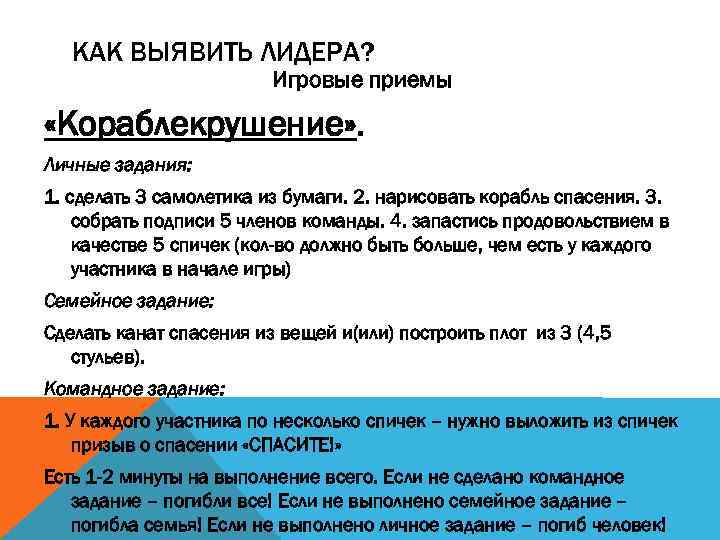 КАК ВЫЯВИТЬ ЛИДЕРА?

Игровые приемы

«Кораблекрушение».

Личные задания:

1. сделать 3 самолетика из бумаги. 2. нарисовать корабль спасения. 3. собрать подписи 5 членов команды. 4. запастись продовольствием в качестве 5 спичек (кол-во должно быть больше, чем есть у каждого участника в начале игры)

Семейное задание:

Сделать канат спасения из вещей и(или) построить плот из 3 (4,5 стульев).

Командное задание:

1. У каждого участника по несколько спичек – нужно выложить из спичек призыв о спасении «СПАСИТЕ!»

Есть 1-2 минуты на выполнение всего. Если не сделано командное задание – погибли все! Если не выполнено семейное задание – погибла семья! Если не выполнено личное задание – погиб человек!